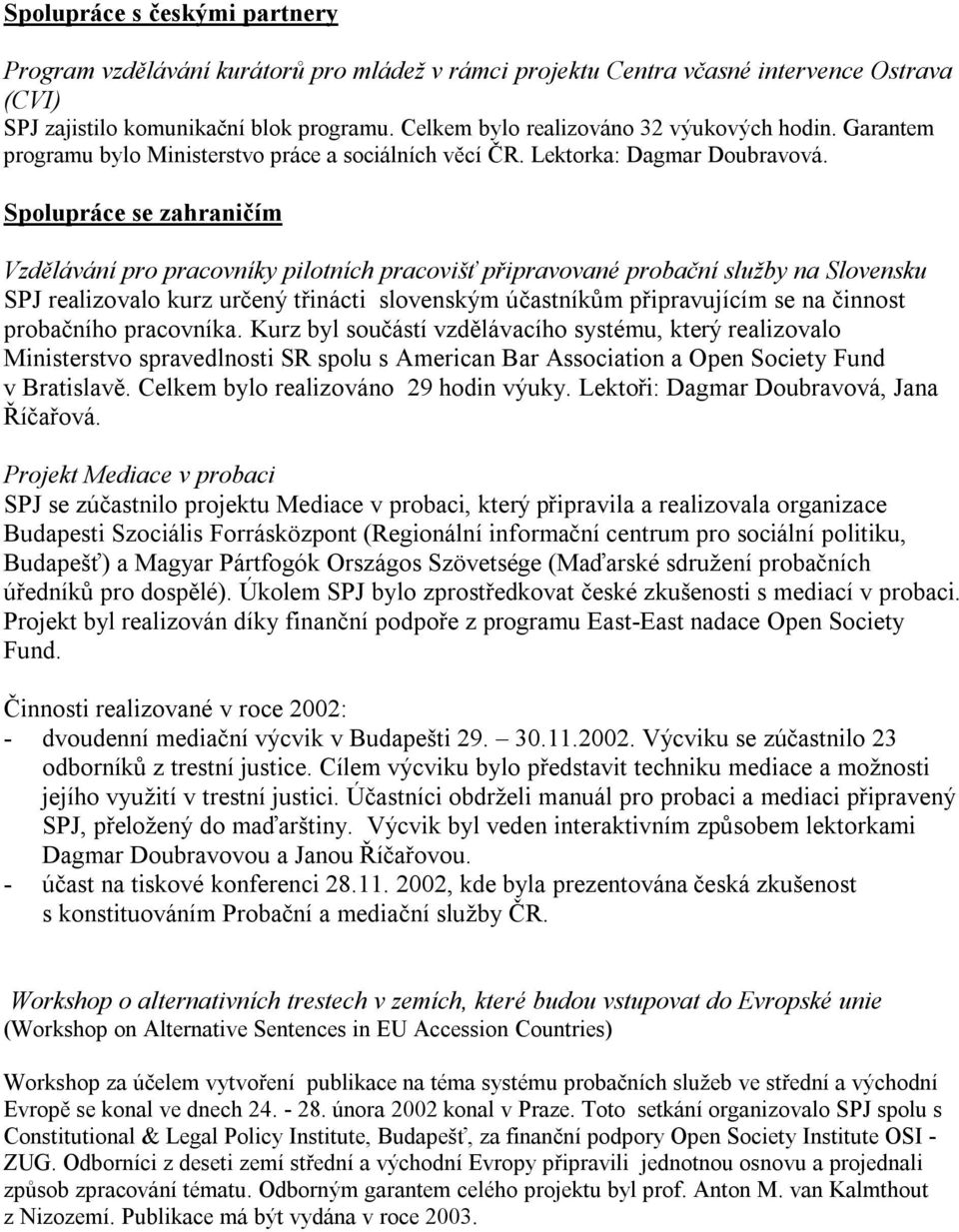 Spolupráce s českými partnery

Program vzdělávání kurátorů pro mládež v rámci projektu Centra včasné intervence Ostrava (CVI)
SPJ zajistilo komunikační blok programu. Celkem bylo realizováno 32 výukových hodin. Garantem programu bylo Ministerstvo práce a sociálních věcí ČR. Lektorka: Dagmar Doubravová.

Spolupráce se zahraničím

Vzdělávání pro pracovníky pilotních pracovišť připravované probační služby na Slovensku
SPJ realizovalo kurz určený třinácti slovenským účastníkům připravujícím se na činnost probačního pracovníka. Kurz byl součástí vzdělávacího systému, který realizovalo Ministerstvo spravedlnosti SR spolu s American Bar Association a Open Society Fund v Bratislavě. Celkem bylo realizováno 29 hodin výuky. Lektoři: Dagmar Doubravová, Jana Říčařová.

Projekt Mediace v probaci
SPJ se zúčastnilo projektu Mediace v probaci, který připravila a realizovala organizace Budapesti Szociális Forrásközpont (Regionální informační centrum pro sociální politiku, Budapešť) a Magyar Pártfogók Országos Szövetsége (Maďarské sdružení probačních úředníků pro dospělé). Úkolem SPJ bylo zprostředkovat české zkušenosti s mediací v probaci. Projekt byl realizován díky finanční podpoře z programu East-East nadace Open Society Fund.

Činnosti realizované v roce 2002:
- dvoudenní mediační výcvik v Budapešti 29. – 30.11.2002. Výcviku se zúčastnilo 23 odborníků z trestní justice. Cílem výcviku bylo představit techniku mediace a možnosti jejího využití v trestní justici. Účastníci obdrželi manuál pro probaci a mediaci připravený SPJ, přeložený do maďarštiny. Výcvik byl veden interaktivním způsobem lektorkami Dagmar Doubravovou a Janou Říčařovou.
- účast na tiskové konferenci 28.11. 2002, kde byla prezentována česká zkušenost s konstituováním Probační a mediační služby ČR.

Workshop o alternativních trestech v zemích, které budou vstupovat do Evropské unie
(Workshop on Alternative Sentences in EU Accession Countries)

Workshop za účelem vytvoření publikace na téma systému probačních služeb ve střední a východní Evropě se konal ve dnech 24. - 28. února 2002 konal v Praze. Toto setkání organizovalo SPJ spolu s Constitutional & Legal Policy Institute, Budapešť, za finanční podpory Open Society Institute OSI - ZUG. Odborníci z deseti zemí střední a východní Evropy připravili jednotnou osnovu a projednali způsob zpracování tématu. Odborným garantem celého projektu byl prof. Anton M. van Kalmthout z Nizozemí. Publikace má být vydána v roce 2003.